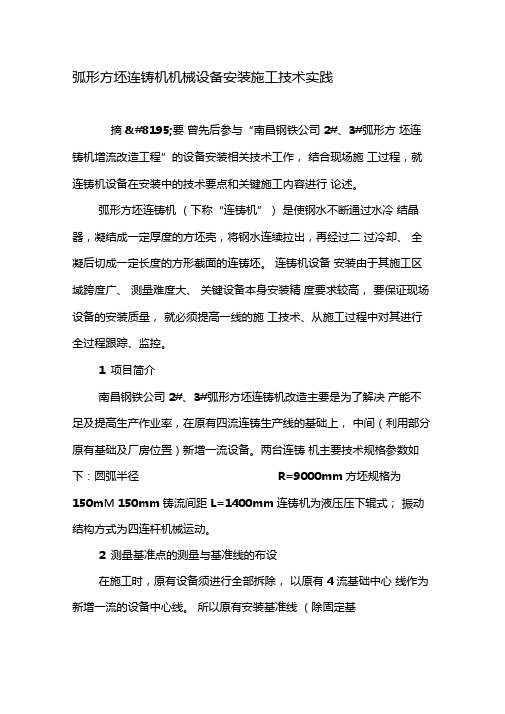 弧形方坯连铸机机械设备安装施工技术实践

摘 &#8195;要 曾先后参与“南昌钢铁公司 2#、3#弧形方 坯连铸机增流改造工程”的设备安装相关技术工作，结合现场施 工过程，就连铸机设备在安装中的技术要点和关键施工内容进行 论述。

弧形方坯连铸机（下称“连铸机”）是使钢水不断通过水冷 结晶器，凝结成一定厚度的方坯壳，将钢水连续拉出，再经过二 过冷却、 全凝后切成一定长度的方形截面的连铸坯。 连铸机设备 安装由于其施工区域跨度广、 测量难度大、 关键设备本身安装精 度要求较高， 要保证现场设备的安装质量， 就必须提高一线的施 工技术、从施工过程中对其进行全过程跟踪、监控。

1 项目简介

南昌钢铁公司 2#、3#弧形方坯连铸机改造主要是为了解决 产能不足及提高生产作业率，在原有四流连铸生产线的基础上， 中间（利用部分原有基础及厂房位置）新增一流设备。两台连铸 机主要技术规格参数如下：圆弧半径 R=9000mm 方坯规格为 150mM 150mm 铸流间距 L=1400mm 连铸机为液压压下辊式； 振动结构方式为四连杆机械运动。

2 测量基准点的测量与基准线的布设

在施工时，原有设备须进行全部拆除， 以原有 4 流基础中心 线作为新增一流的设备中心线。 所以原有安装基准线 （除固定基